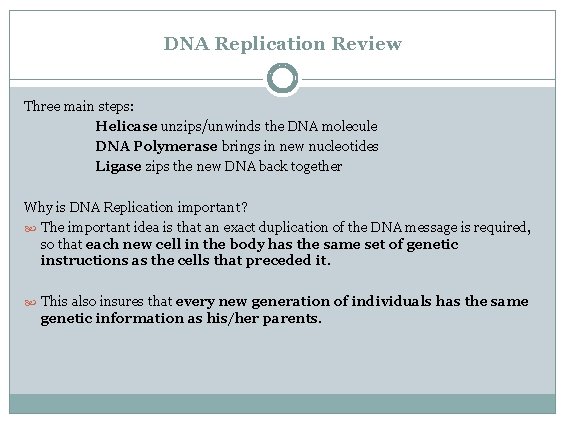 DNA Replication Review

Three main steps:

Helicase unzips/unwinds the DNA molecule

DNA Polymerase brings in new nucleotides

Ligase zips the new DNA back together

Why is DNA Replication important?

The important idea is that an exact duplication of the DNA message is required, so that each new cell in the body has the same set of genetic instructions as the cells that preceded it.

This also insures that every new generation of individuals has the same genetic information as his/her parents.